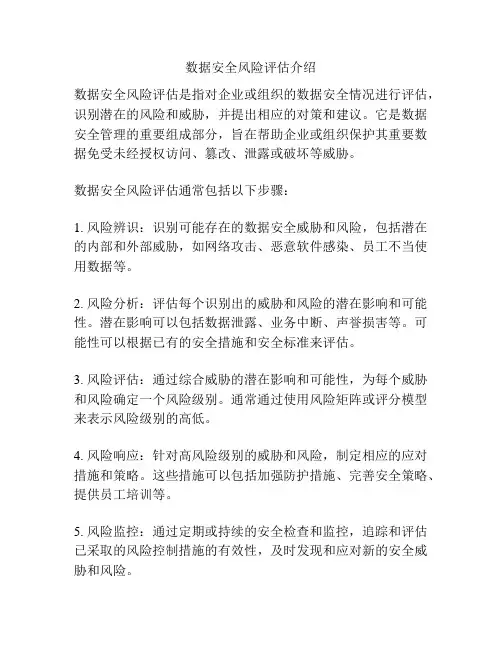 数据安全风险评估介绍

数据安全风险评估是指对企业或组织的数据安全情况进行评估，识别潜在的风险和威胁，并提出相应的对策和建议。它是数据安全管理的重要组成部分，旨在帮助企业或组织保护其重要数据免受未经授权访问、篡改、泄露或破坏等威胁。

数据安全风险评估通常包括以下步骤：

1. 风险辨识：识别可能存在的数据安全威胁和风险，包括潜在的内部和外部威胁，如网络攻击、恶意软件感染、员工不当使用数据等。

2. 风险分析：评估每个识别出的威胁和风险的潜在影响和可能性。潜在影响可以包括数据泄露、业务中断、声誉损害等。可能性可以根据已有的安全措施和安全标准来评估。

3. 风险评估：通过综合威胁的潜在影响和可能性，为每个威胁和风险确定一个风险级别。通常通过使用风险矩阵或评分模型来表示风险级别的高低。

4. 风险响应：针对高风险级别的威胁和风险，制定相应的应对措施和策略。这些措施可以包括加强防护措施、完善安全策略、提供员工培训等。

5. 风险监控：通过定期或持续的安全检查和监控，追踪和评估已采取的风险控制措施的有效性，及时发现和应对新的安全威胁和风险。